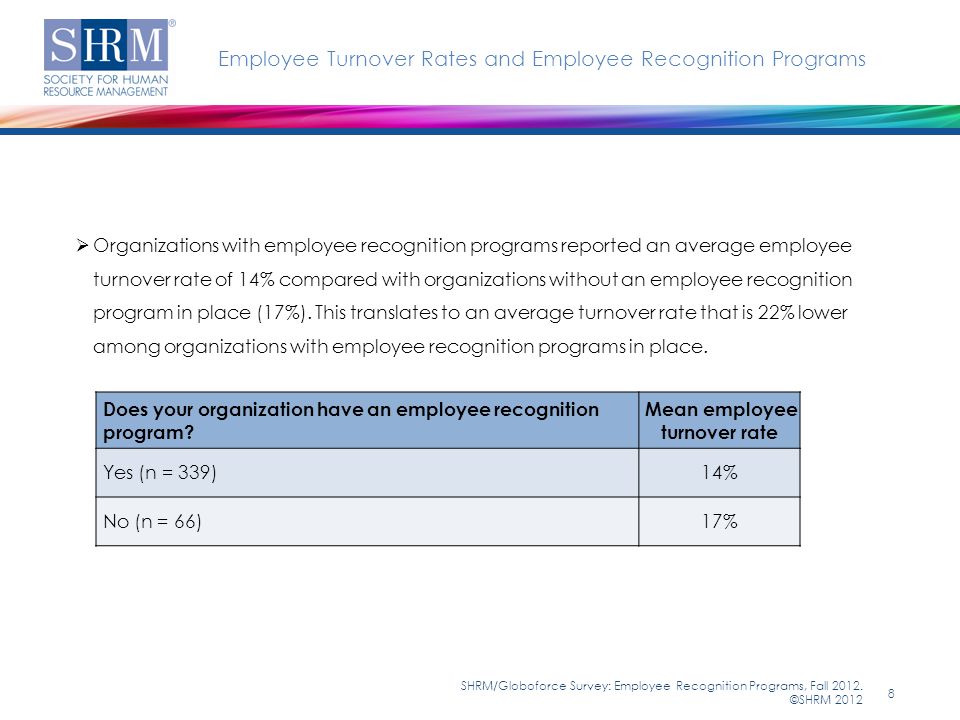 SHRM®
SOCIETY FOR HUMAN RESOURCE MANAGEMENT

Employee Turnover Rates and Employee Recognition Programs

➢ Organizations with employee recognition programs reported an average employee turnover rate of 14% compared with organizations without an employee recognition program in place (17%). This translates to an average turnover rate that is 22% lower among organizations with employee recognition programs in place.

| Does your organization have an employee recognition program? | Mean employee turnover rate |
|---|---|
| Yes (n = 339) | 14% |
| No (n = 66) | 17% |

SHRM/Globoforce Survey: Employee Recognition Programs, Fall 2012.
©SHRM 2012
8